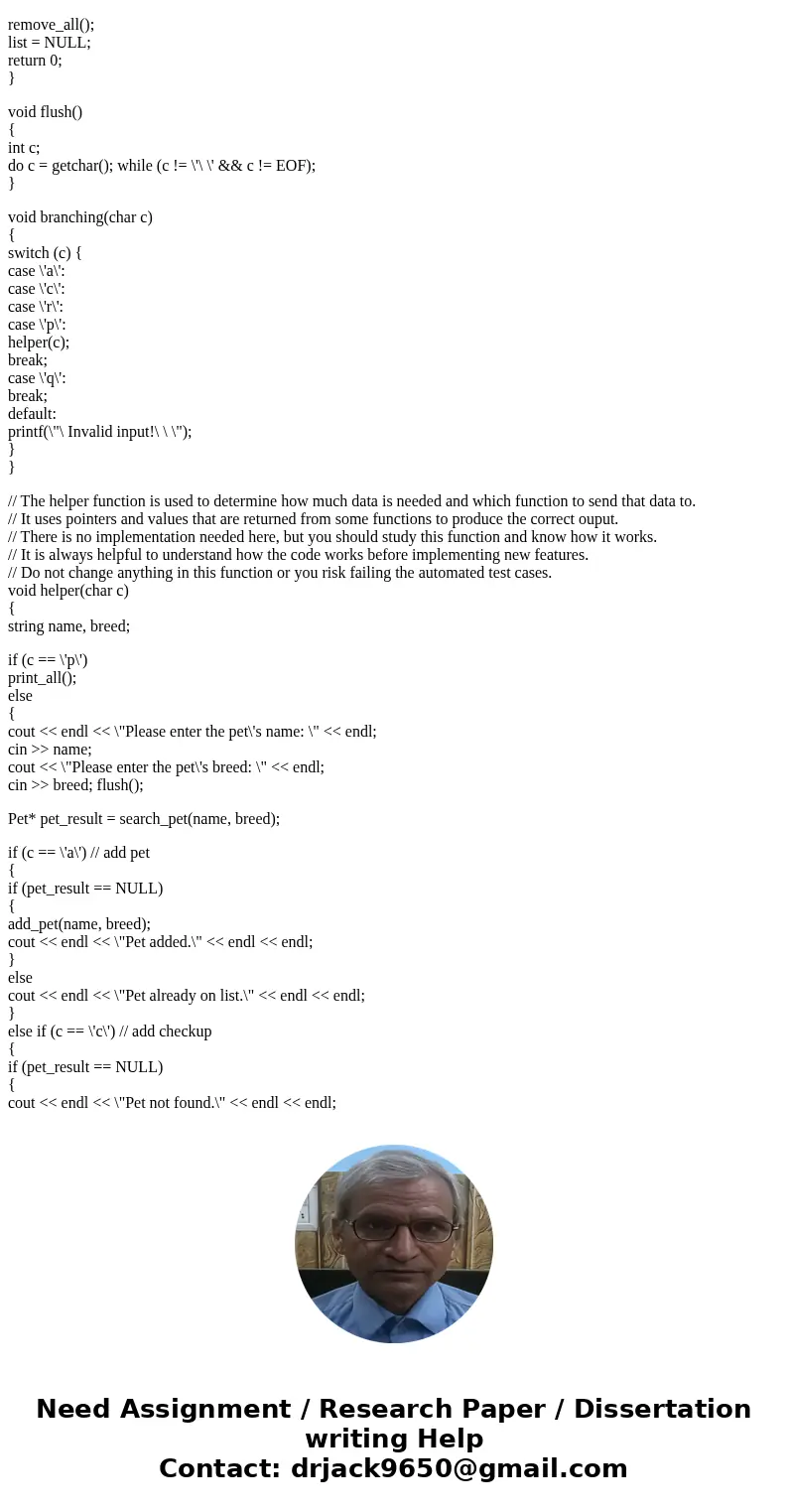 remove_all();
list = NULL;
return 0;
}

void flush()
{
int c;
do c = getchar(); while (c != \'\ \' && c != EOF);
}

void branching(char c)
{
switch (c) {
case \'a\':
case \'c\':
case \'r\':
case \'p\':
helper(c);
break;
case \'q\':
break;
default:
printf(\"\ Invalid input!\ \ \");
}
}

// The helper function is used to determine how much data is needed and which function to send that data to.
// It uses pointers and values that are returned from some functions to produce the correct ouput.
// There is no implementation needed here, but you should study this function and know how it works.
// It is always helpful to understand how the code works before implementing new features.
// Do not change anything in this function or you risk failing the automated test cases.
void helper(char c)
{
string name, breed;

if (c == \'p\')
print_all();
else
{
cout << endl << \"Please enter the pet\'s name: \" << endl;
cin >> name;
cout << \"Please enter the pet\'s breed: \" << endl;
cin >> breed; flush();

Pet* pet_result = search_pet(name, breed);

if (c == \'a\') // add pet
{
if (pet_result == NULL)
{
add_pet(name, breed);
cout << endl << \"Pet added.\" << endl << endl;
}
else
cout << endl << \"Pet already on list.\" << endl << endl;
}
else if (c == \'c\') // add checkup
{
if (pet_result == NULL)
{
cout << endl << \"Pet not found.\" << endl << endl;

Need Assignment / Research Paper / Dissertation writing Help
Contact: drjack9650@gmail.com